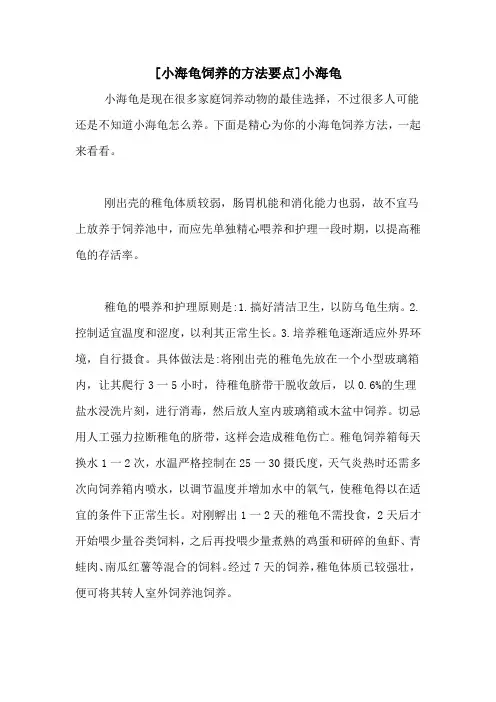 [小海龟饲养的方法要点]小海龟

小海龟是现在很多家庭饲养动物的最佳选择，不过很多人可能还是不知道小海龟怎么养。下面是精心为你的小海龟饲养方法，一起来看看。

刚出壳的稚龟体质较弱，肠胃机能和消化能力也弱，故不宜马上放养于饲养池中，而应先单独精心喂养和护理一段时期，以提高稚龟的存活率。

稚龟的喂养和护理原则是:1.搞好清洁卫生，以防乌龟生病。2.控制适宜温度和湿度，以利其正常生长。3.培养稚龟逐渐适应外界环境，自行摄食。具体做法是:将刚出壳的稚龟先放在一个小型玻璃箱内，让其爬行 3 一 5 小时，待稚龟脐带干脱收敛后，以 0.6%的生理盐水浸洗片刻，进行消毒，然后放人室内玻璃箱或木盆中饲养。切忌用人工强力拉断稚龟的脐带，这样会造成稚龟伤亡。稚龟饲养箱每天换水 1 一 2 次，水温严格控制在 25 一 30 摄氏度，天气炎热时还需多次向饲养箱内喷水，以调节温度并增加水中的氧气，使稚龟得以在适宜的条件下正常生长。对刚孵出 1 一 2 天的稚龟不需投食，2 天后才开始喂少量谷类饲料，之后再投喂少量煮熟的鸡蛋和研碎的鱼虾、青蛙肉、南瓜红薯等混合的饲料。经过 7 天的饲养，稚龟体质已较强壮，便可将其转人室外饲养池饲养。